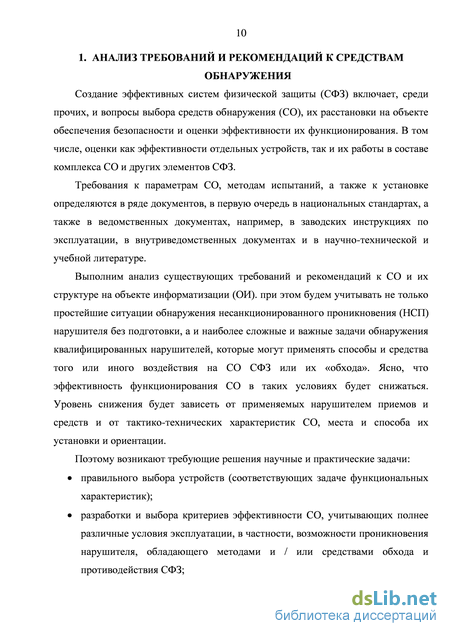 10

1. АНАЛИЗ ТРЕБОВАНИЙ И РЕКОМЕНДАЦИЙ К СРЕДСТВАМ ОБНАРУЖЕНИЯ

Создание эффективных систем физической защиты (СФЗ) включает, среди прочих, и вопросы выбора средств обнаружения (СО), их расстановки на объекте обеспечения безопасности и оценки эффективности их функционирования. В том числе, оценки как эффективности отдельных устройств, так и их работы в составе комплекса СО и других элементов СФЗ.

Требования к параметрам СО, методам испытаний, а также к установке определяются в ряде документов, в первую очередь в национальных стандартах, а также в ведомственных документах, например, в заводских инструкциях по эксплуатации, в внутриведомственных документах и в научно-технической и учебной литературе.

Выполним анализ существующих требований и рекомендаций к СО и их структуре на объекте информатизации (ОИ). при этом будем учитывать не только простейшие ситуации обнаружения несанкционированного проникновения (НСП) нарушителя без подготовки, а и наиболее сложные и важные задачи обнаружения квалифицированных нарушителей, которые могут применять способы и средства того или иного воздействия на СО СФЗ или их «обхода». Ясно, что эффективность функционирования СО в таких условиях будет снижаться. Уровень снижения будет зависеть от применяемых нарушителем приемов и средств и от тактико-технических характеристик СО, места и способа их установки и ориентации.

Поэтому возникают требующие решения научные и практические задачи:

• правильного выбора устройств (соответствующих задаче функциональных характеристик);

• разработки и выбора критериев эффективности СО, учитывающих полнее различные условия эксплуатации, в частности, возможности проникновения нарушителя, обладающего методами и / или средствами обхода и противодействия СФЗ;

dsLib.net
библиотека диссертаций